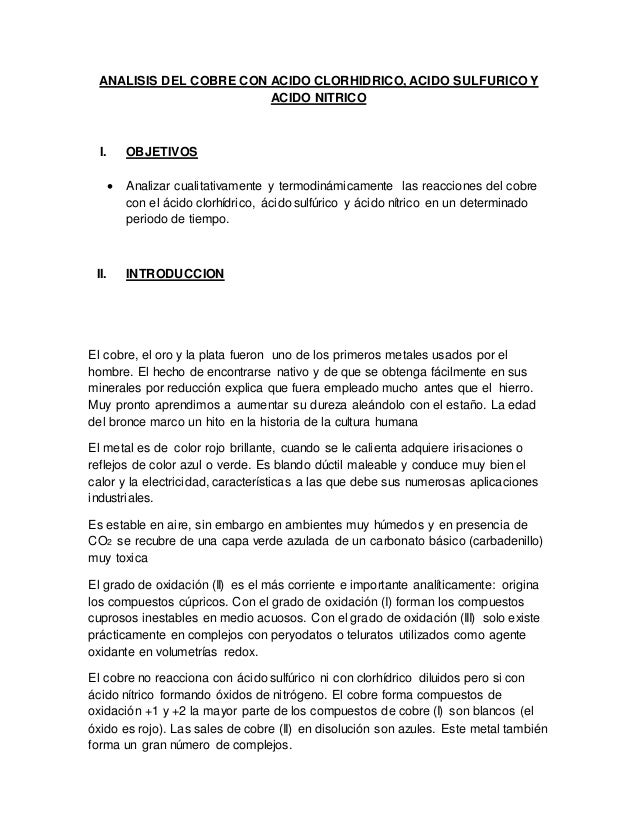 ANALISIS DEL COBRE CON ACIDO CLORHIDRICO, ACIDO SULFURICO Y ACIDO NITRICO

I. OBJETIVOS

• Analizar cualitativamente y termodinámicamente las reacciones del cobre con el ácido clorhídrico, ácido sulfúrico y ácido nítrico en un determinado periodo de tiempo.

II. INTRODUCCION

El cobre, el oro y la plata fueron uno de los primeros metales usados por el hombre. El hecho de encontrarse nativo y de que se obtenga fácilmente en sus minerales por reducción explica que fuera empleado mucho antes que el hierro. Muy pronto aprendimos a aumentar su dureza aleándolo con el estaño. La edad del bronce marco un hito en la historia de la cultura humana

El metal es de color rojo brillante, cuando se le calienta adquiere irisaciones o reflejos de color azul o verde. Es blando dúctil maleable y conduce muy bien el calor y la electricidad, características a las que debe sus numerosas aplicaciones industriales.

Es estable en aire, sin embargo en ambientes muy húmedos y en presencia de $CO_2$ se recubre de una capa verde azulada de un carbonato básico (carbadenillo) muy toxica

El grado de oxidación (II) es el más corriente e importante analíticamente: origina los compuestos cúpricos. Con el grado de oxidación (I) forman los compuestos cuprosos inestables en medio acuosos. Con el grado de oxidación (III) solo existe prácticamente en complejos con peryodatos o teluratos utilizados como agente oxidante en volumetrías redox.

El cobre no reacciona con ácido sulfúrico ni con clorhídrico diluidos pero si con ácido nítrico formando óxidos de nitrógeno. El cobre forma compuestos de oxidación +1 y +2 la mayor parte de los compuestos de cobre (I) son blancos (el óxido es rojo). Las sales de cobre (II) en disolución son azules. Este metal también forma un gran número de complejos.